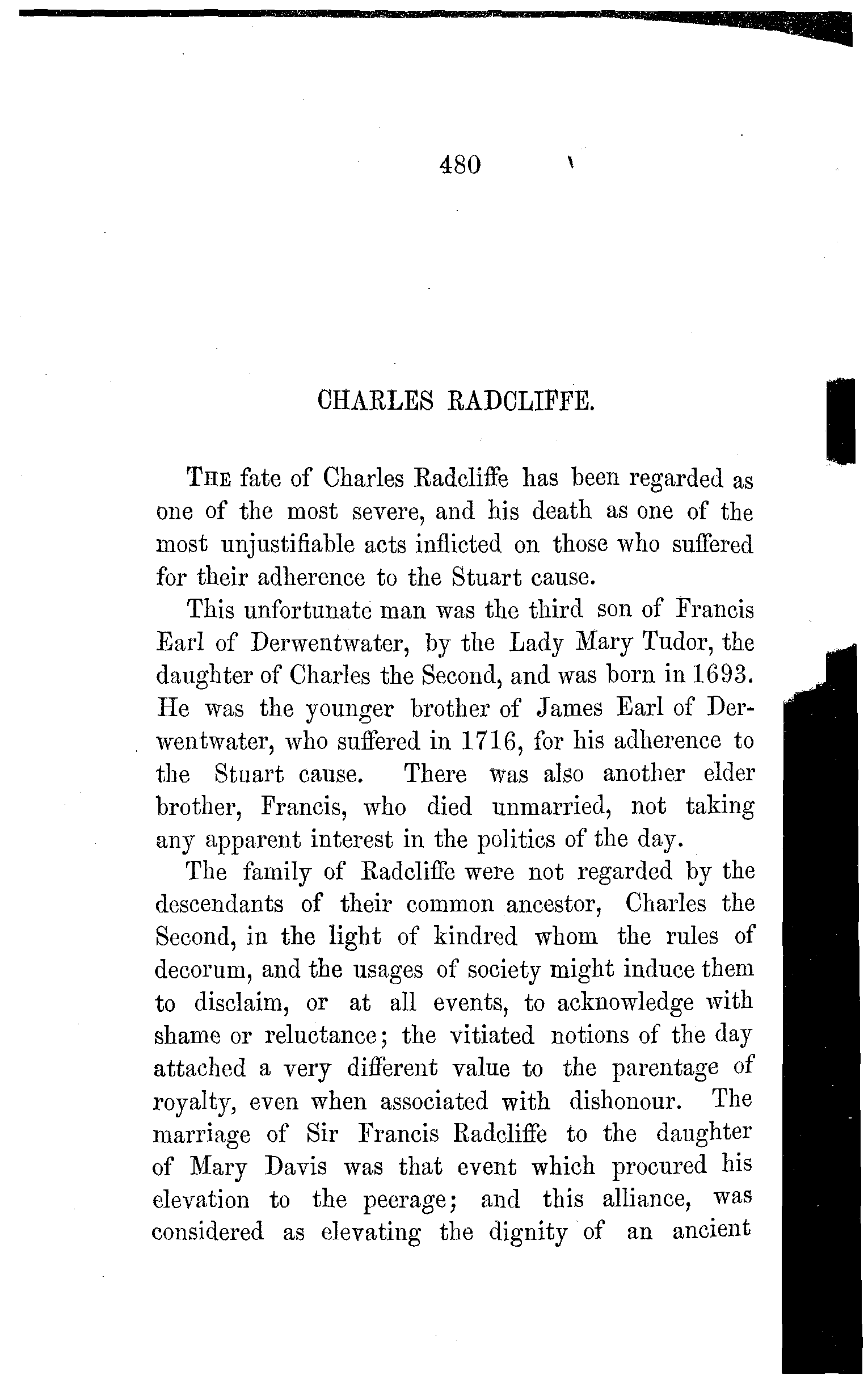 480

CHARLES RADCLIFFE.

THE fate of Charles Radcliffe has been regarded as one of the most severe, and his death as one of the most unjustifiable acts inflicted on those who suffered for their adherence to the Stuart cause.

This unfortunate man was the third son of Francis Earl of Derwentwater, by the Lady Mary Tudor, the daughter of Charles the Second, and was born in 1693. He was the younger brother of James Earl of Derwentwater, who suffered in 1716, for his adherence to the Stuart cause. There was also another elder brother, Francis, who died unmarried, not taking any apparent interest in the politics of the day.

The family of Radcliffe were not regarded by the descendants of their common ancestor, Charles the Second, in the light of kindred whom the rules of decorum, and the usages of society might induce them to disclaim, or at all events, to acknowledge with shame or reluctance; the vitiated notions of the day attached a very different value to the parentage of royalty, even when associated with dishonour. The marriage of Sir Francis Radcliffe to the daughter of Mary Davis was that event which procured his elevation to the peerage; and this alliance, was considered as elevating the dignity of an ancient